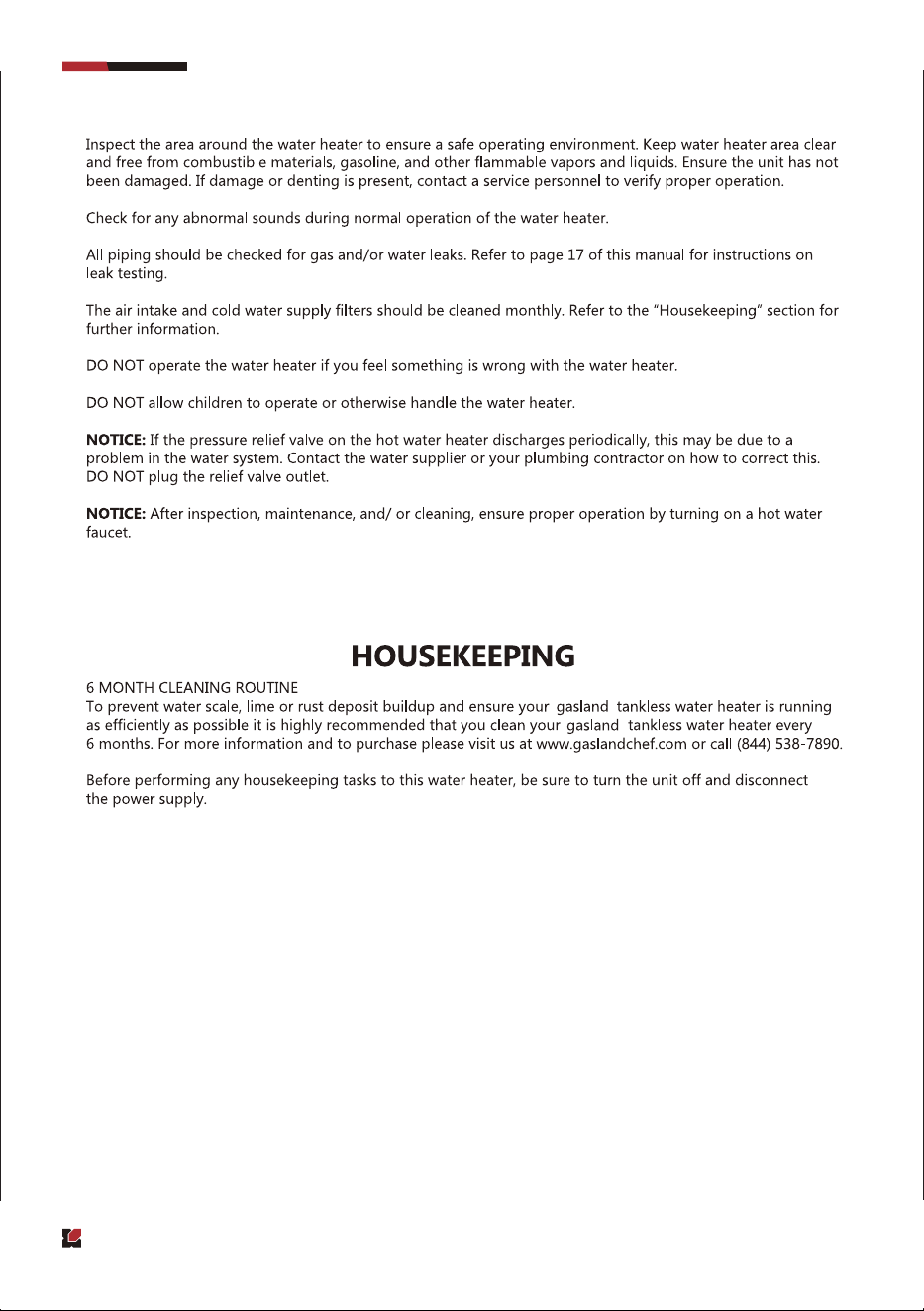 Inspect the area around the water heater to ensure a safe operating environment. Keep water heater area clear and free from combustible materials, gasoline, and other flammable vapors and liquids. Ensure the unit has not been damaged. If damage or denting is present, contact a service personnel to verify proper operation.

Check for any abnormal sounds during normal operation of the water heater.

All piping should be checked for gas and/or water leaks. Refer to page 17 of this manual for instructions on leak testing.

The air intake and cold water supply filters should be cleaned monthly. Refer to the "Housekeeping" section for further information.

DO NOT operate the water heater if you feel something is wrong with the water heater.

DO NOT allow children to operate or otherwise handle the water heater.

NOTICE: If the pressure relief valve on the hot water heater discharges periodically, this may be due to a problem in the water system. Contact the water supplier or your plumbing contractor on how to correct this. DO NOT plug the relief valve outlet.

NOTICE: After inspection, maintenance, and/ or cleaning, ensure proper operation by turning on a hot water faucet.

HOUSEKEEPING

6 MONTH CLEANING ROUTINE
To prevent water scale, lime or rust deposit buildup and ensure your gasland tankless water heater is running as efficiently as possible it is highly recommended that you clean your gasland tankless water heater every 6 months. For more information and to purchase please visit us at www.gaslandchef.com or call (844) 538-7890.

Before performing any housekeeping tasks to this water heater, be sure to turn the unit off and disconnect the power supply.